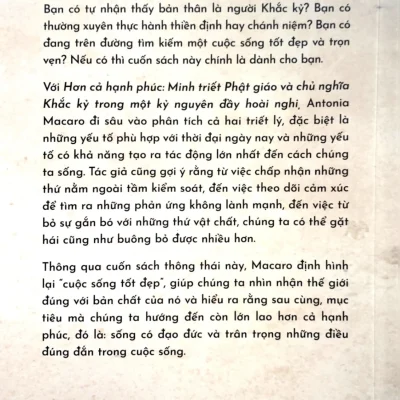 Bạn có tự nhận thấy bản thân là người Khắc kỷ? Bạn có thường xuyên thực hành thiền định hay chánh niệm? Bạn có đang trên đường tìm kiếm một cuộc sống tốt đẹp và trọn vẹn? Nếu có thì cuốn sách này chính là dành cho bạn.

Với Hơn cả hạnh phúc: Minh triết Phật giáo và chủ nghĩa Khắc kỷ trong một kỷ nguyên đầy hoài nghi, Antonia Macaro đi sâu vào phân tích cả hai triết lý, đặc biệt là những yếu tố phù hợp với thời đại ngày nay và những yếu tố có khả năng tạo ra tác động lớn nhất đến cách chúng ta sống. Tác giả cũng gợi ý rằng từ việc chấp nhận những thứ nằm ngoài tầm kiểm soát, đến việc theo dõi cảm xúc để tìm ra những phản ứng không lành mạnh, đến việc từ bỏ sự gắn bó với những thứ vật chất, chúng ta có thể gặt hái cũng như buông bỏ được nhiều hơn.

Thông qua cuốn sách thông thái này, Macaro định hình lại "cuộc sống tốt đẹp", giúp chúng ta nhìn nhận thế giới đúng với bản chất của nó và hiểu ra rằng sau cùng, mục tiêu mà chúng ta hướng đến còn lớn lao hơn cả hạnh phúc, đó là: sống có đạo đức và trân trọng những điều đúng đắn trong cuộc sống.